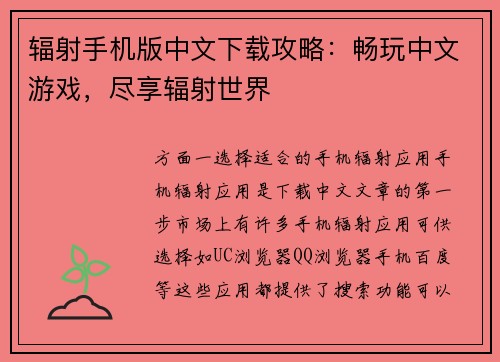 辐射手机版中文下载攻略：畅玩中文游戏，尽享辐射世界

方面一选择适合的手机辐射应用手机辐射应用是下载中文文章的第一步市场上有许多手机辐射应用可供选择如UC浏览器QQ浏览器手机百度等这些应用都提供了搜索功能可以